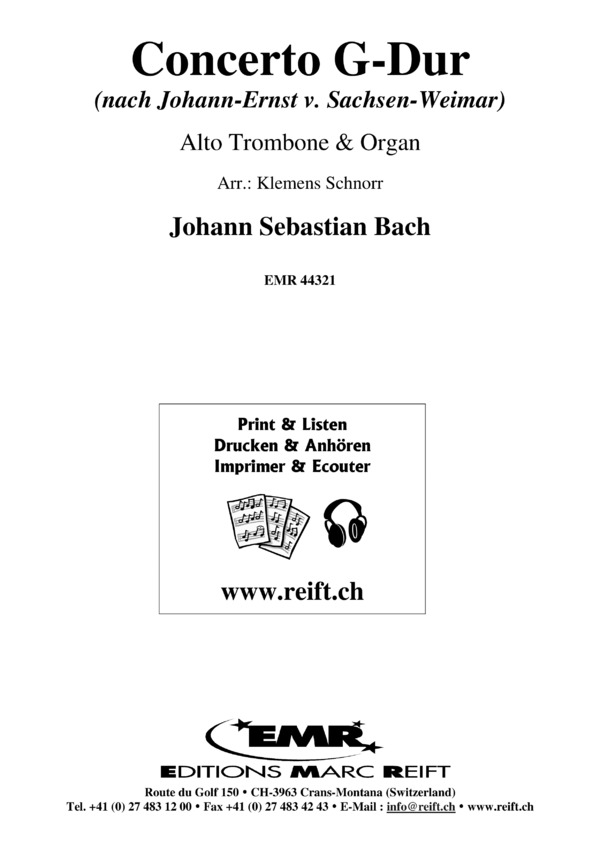 Concerto G-Dur
(nach Johann-Ernst v. Sachsen-Weimar)

Alto Trombone & Organ

Arr.: Klemens Schnorr

Johann Sebastian Bach

EMR 44321

Print & Listen
Drucken & Anhören
Imprimer & Ecouter

www.reift.ch

EMR
EDITIONS MARC REIFT

Route du Golf 150 • CH-3963 Crans-Montana (Switzerland)
Tel. +41 (0) 27 483 12 00 • Fax +41 (0) 27 483 42 43 • E-Mail : info@reift.ch • www.reift.ch